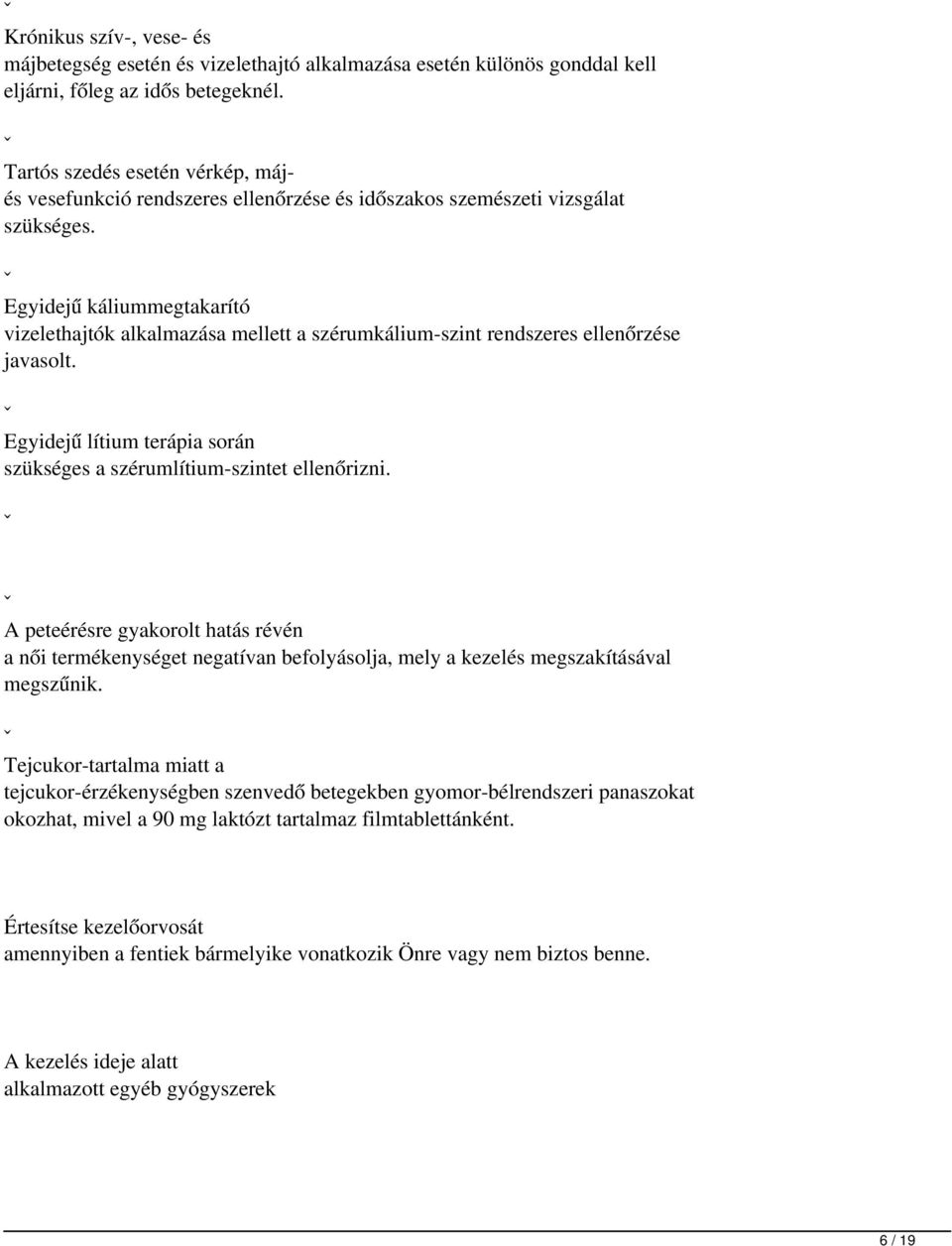 ˇ

Krónikus szív-, vese- és májbetegség esetén és vizelethajtó alkalmazása esetén különös gonddal kell eljárni, főleg az idős betegeknél.

ˇ

Tartós szedés esetén vérkép, máj- és vesefunkció rendszeres ellenőrzése és időszakos szemészeti vizsgálat szükséges.

ˇ

Egyidejű káliummegtakarító vizelethajtók alkalmazása mellett a szérumkálium-szint rendszeres ellenőrzése javasolt.

ˇ

Egyidejű lítium terápia során szükséges a szérumlítium-szintet ellenőrizni.

ˇ

ˇ

A peteérésre gyakorolt hatás révén a női termékenységet negatívan befolyásolja, mely a kezelés megszakításával megszűnik.

ˇ

Tejcukor-tartalma miatt a tejcukor-érzékenységben szenvedő betegekben gyomor-bélrendszeri panaszokat okozhat, mivel a 90 mg laktózt tartalmaz filmtablettánként.

Értesítse kezelőorvosát amennyiben a fentiek bármelyike vonatkozik Önre vagy nem biztos benne.

A kezelés ideje alatt alkalmazott egyéb gyógyszerek

6 / 19